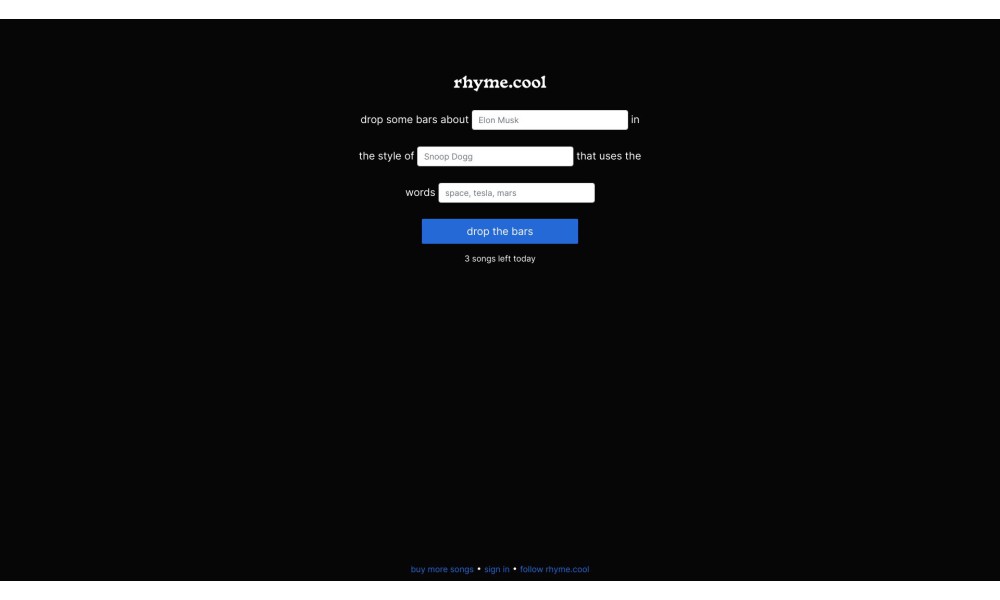 rhyme.cool

drop some bars about Elon Musk in the style of Snoop Dogg that uses the words space, tesla, mars

drop the bars

3 songs left today

buy more songs • sign in • follow rhyme.cool